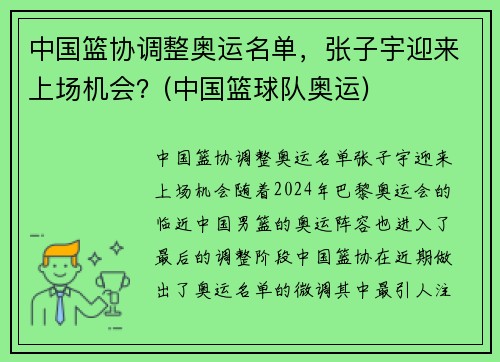 中国篮协调整奥运名单，张子宇迎来上场机会？(中国篮球队奥运)

中国篮协调整奥运名单张子宇迎来上场机会随着2024年巴黎奥运会的临近中国男篮的奥运阵容也进入了最后的调整阶段中国篮协在近期做出了奥运名单的微调其中最引人注